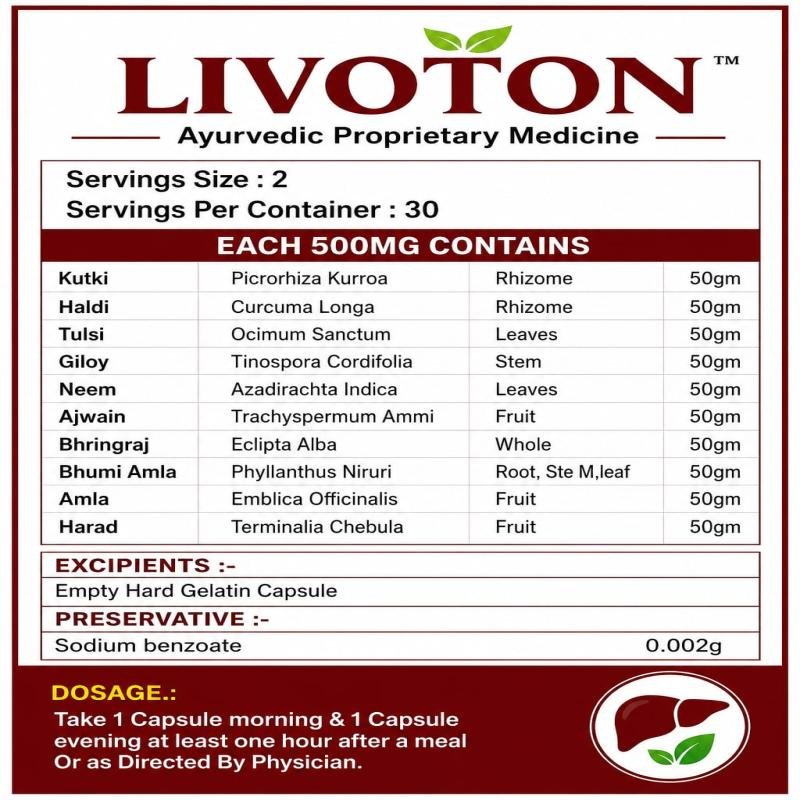 LIVOTON™

Ayurvedic Proprietary Medicine

Servings Size : 2
Servings Per Container : 30

EACH 500MG CONTAINS

| Kutki | Picrorhiza Kurroa | Rhizome | 50gm |
|---|---|---|---|
| Haldi | Curcuma Longa | Rhizome | 50gm |
| Tulsi | Ocimum Sanctum | Leaves | 50gm |
| Giloy | Tinospora Cordifolia | Stem | 50gm |
| Neem | Azadirachta Indica | Leaves | 50gm |
| Ajwain | Trachyspermum Ammi | Fruit | 50gm |
| Bhringraj | Eclipta Alba | Whole | 50gm |
| Bhumi Amla | Phyllanthus Niruri | Root, Ste M,leaf | 50gm |
| Amla | Emblica Officinalis | Fruit | 50gm |
| Harad | Terminalia Chebula | Fruit | 50gm |

EXCIPIENTS :-
Empty Hard Gelatin Capsule
PRESERVATIVE :-
Sodium benzoate 0.002g

DOSAGE.:
Take 1 Capsule morning & 1 Capsule evening at least one hour after a meal Or as Directed By Physician.